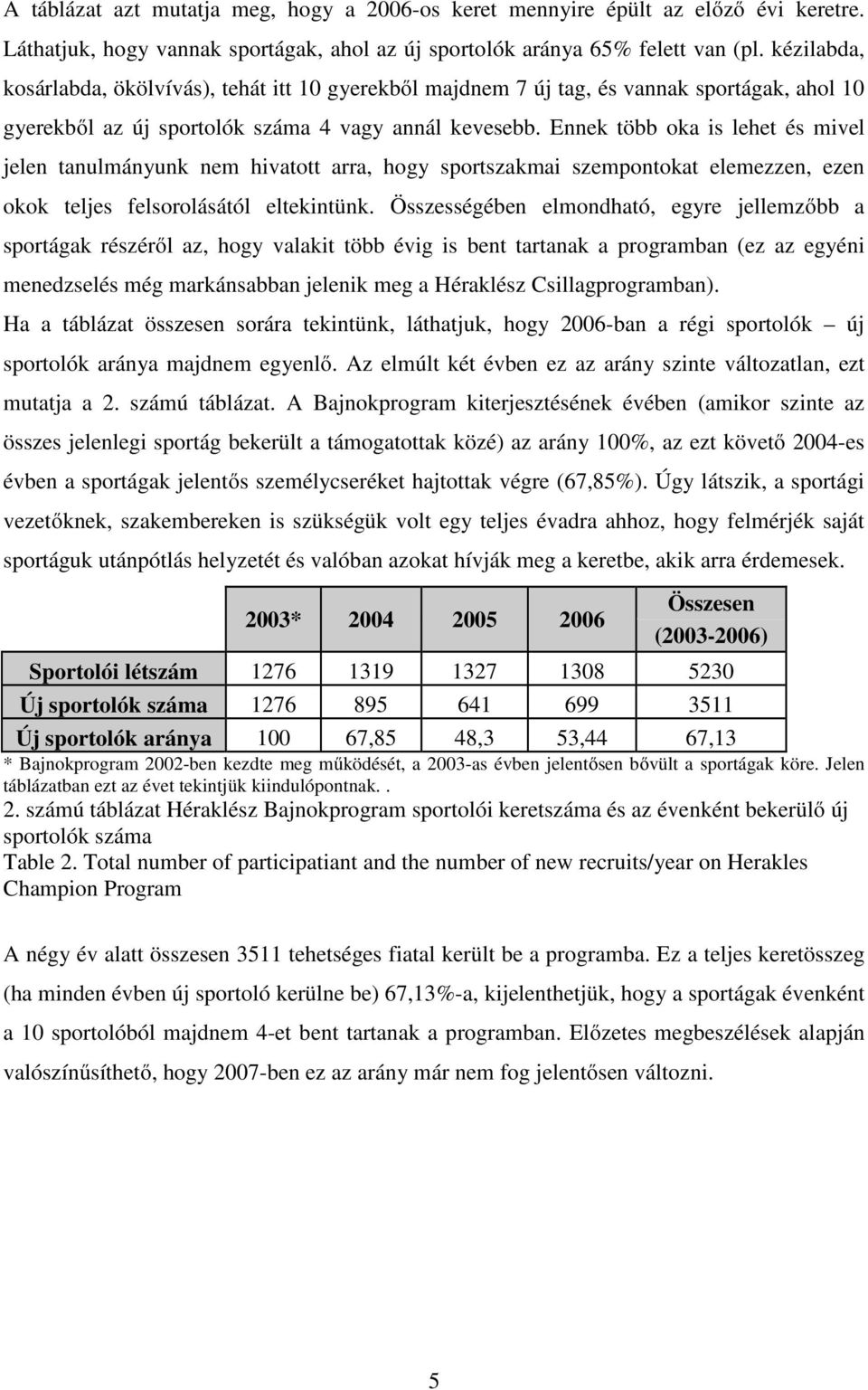 A táblázat azt mutatja meg, hogy a 2006-os keret mennyire épült az előző évi keretre. Láthatjuk, hogy vannak sportágak, ahol az új sportolók aránya 65% felett van (pl. kézilabda, kosárlabda, ökölvívás), tehát itt 10 gyerekből majdnem 7 új tag, és vannak sportágak, ahol 10 gyerekből az új sportolók száma 4 vagy annál kevesebb. Ennek több oka is lehet és mivel jelen tanulmányunk nem hivatott arra, hogy sportszakmai szempontokat elemezzen, ezen okok teljes felsorolásától eltekintünk. Összességében elmondható, egyre jellemzőbb a sportágak részéről az, hogy valakit több évig is bent tartanak a programban (ez az egyéni menedzselés még markánsabban jelenik meg a Héraklész Csillagprogramban).

Ha a táblázat összesen sorára tekintünk, láthatjuk, hogy 2006-ban a régi sportolók új sportolók aránya majdnem egyenlő. Az elmúlt két évben ez az arány szinte változatlan, ezt mutatja a 2. számú táblázat. A Bajnokprogram kiterjesztésének évében (amikor szinte az összes jelenlegi sportág bekerült a támogatottak közé) az arány 100%, az ezt követő 2004-es évben a sportágak jelentős személycseréket hajtottak végre (67,85%). Úgy látszik, a sportági vezetőknek, szakembereken is szükségük volt egy teljes évadra ahhoz, hogy felmérjék saját sportáguk utánpótlás helyzetét és valóban azokat hívják meg a keretbe, akik arra érdemesek.

| | 2003* | 2004 | 2005 | 2006 | Összesen (2003-2006) |
|---|---|---|---|---|---|
| Sportolói létszám | 1276 | 1319 | 1327 | 1308 | 5230 |
| Új sportolók száma | 1276 | 895 | 641 | 699 | 3511 |
| Új sportolók aránya | 100 | 67,85 | 48,3 | 53,44 | 67,13 |

* Bajnokprogram 2002-ben kezdte meg működését, a 2003-as évben jelentősen bővült a sportágak köre. Jelen táblázatban ezt az évet tekintjük kiindulópontnak. .

2. számú táblázat Héraklész Bajnokprogram sportolói keretszáma és az évenként bekerülő új sportolók száma

Table 2. Total number of participatiant and the number of new recruits/year on Herakles Champion Program

A négy év alatt összesen 3511 tehetséges fiatal került be a programba. Ez a teljes keretösszeg (ha minden évben új sportoló kerülne be) 67,13%-a, kijelenthetjük, hogy a sportágak évenként a 10 sportolóból majdnem 4-et bent tartanak a programban. Előzetes megbeszélések alapján valószínűsíthető, hogy 2007-ben ez az arány már nem fog jelentősen változni.

5